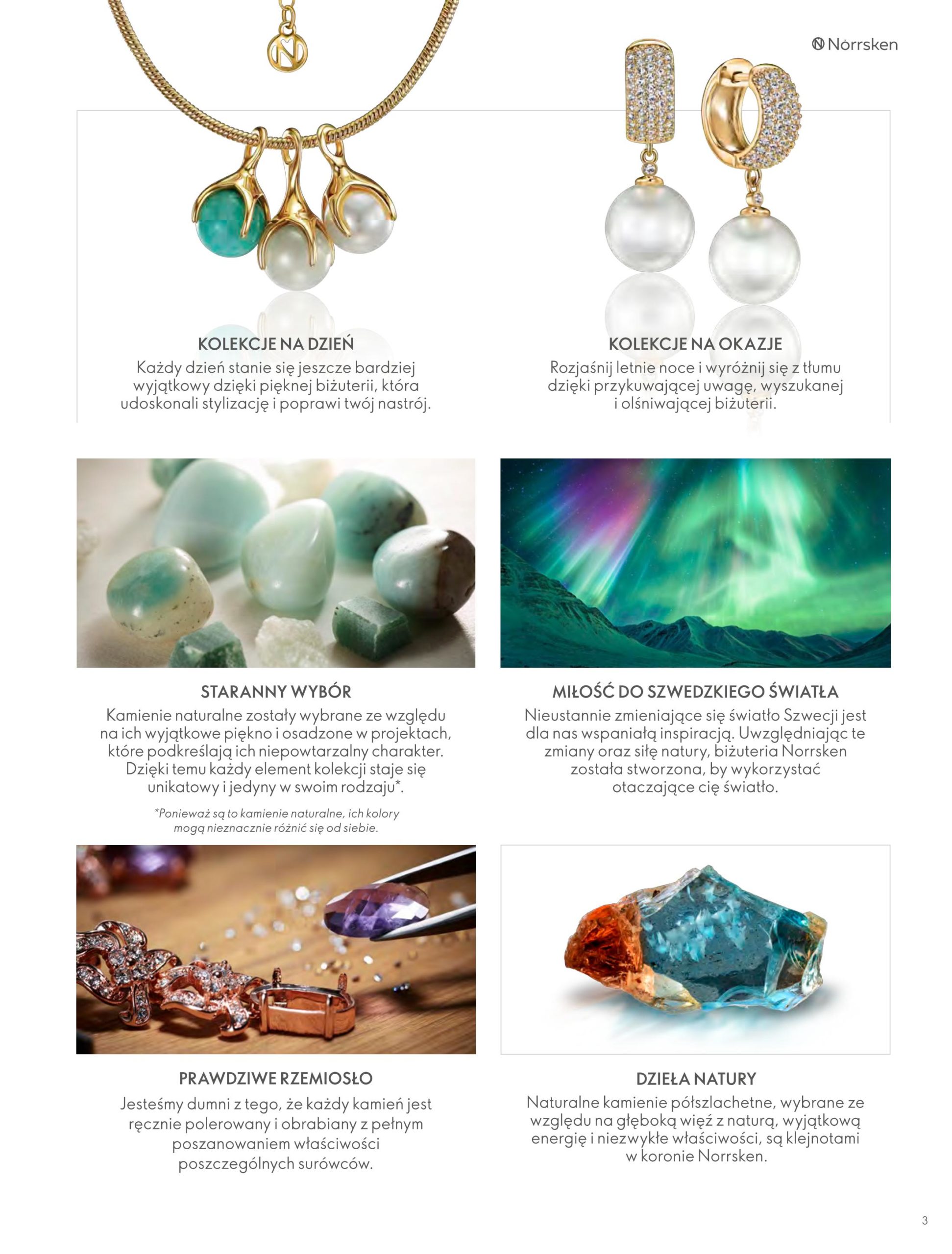 Norrsken

KOLEKCJE NA DZIEŃ
Każdy dzień stanie się jeszcze bardziej wyjątkowy dzięki pięknej biżuterii, która udoskonali stylizację i poprawi twój nastrój.

KOLEKCJE NA OKAZJE
Rozjaśnij letnie noce i wyróżnij się z tłumu dzięki przykuwającej uwagę, wyszukanej i olśniwającej biżuterii.

STARANNY WYBÓR
Kamienie naturalne zostały wybrane ze względu na ich wyjątkowe piękno i osadzone w projektach, które podkreślają ich niepowtarzalny charakter. Dzięki temu każdy element kolekcji staje się unikatowy i jedyny w swoim rodzaju*.

*Ponieważ są to kamienie naturalne, ich kolory mogą nieznacznie różnić się od siebie.

MIŁOŚĆ DO SZWEDZKIEGO ŚWIATŁA
Nieustannie zmieniające się światło Szwecji jest dla nas wspaniałą inspiracją. Uwzględniając te zmiany oraz siłę natury, biżuteria Norrsken została stworzona, by wykorzystać otaczające cię światło.

PRAWDZIWE RZEMIOSŁO
Jesteśmy dumni z tego, że każdy kamień jest ręcznie polerowany i obrabiany z pełnym poszanowaniem właściwości poszczególnych surówców.

DZIEŁA NATURY
Naturalne kamienie półszlachetne, wybrane ze względu na głęboką więź z naturą, wyjątkową energię i niezwykłe właściwości, są klejnotami w koronie Norrsken.

3